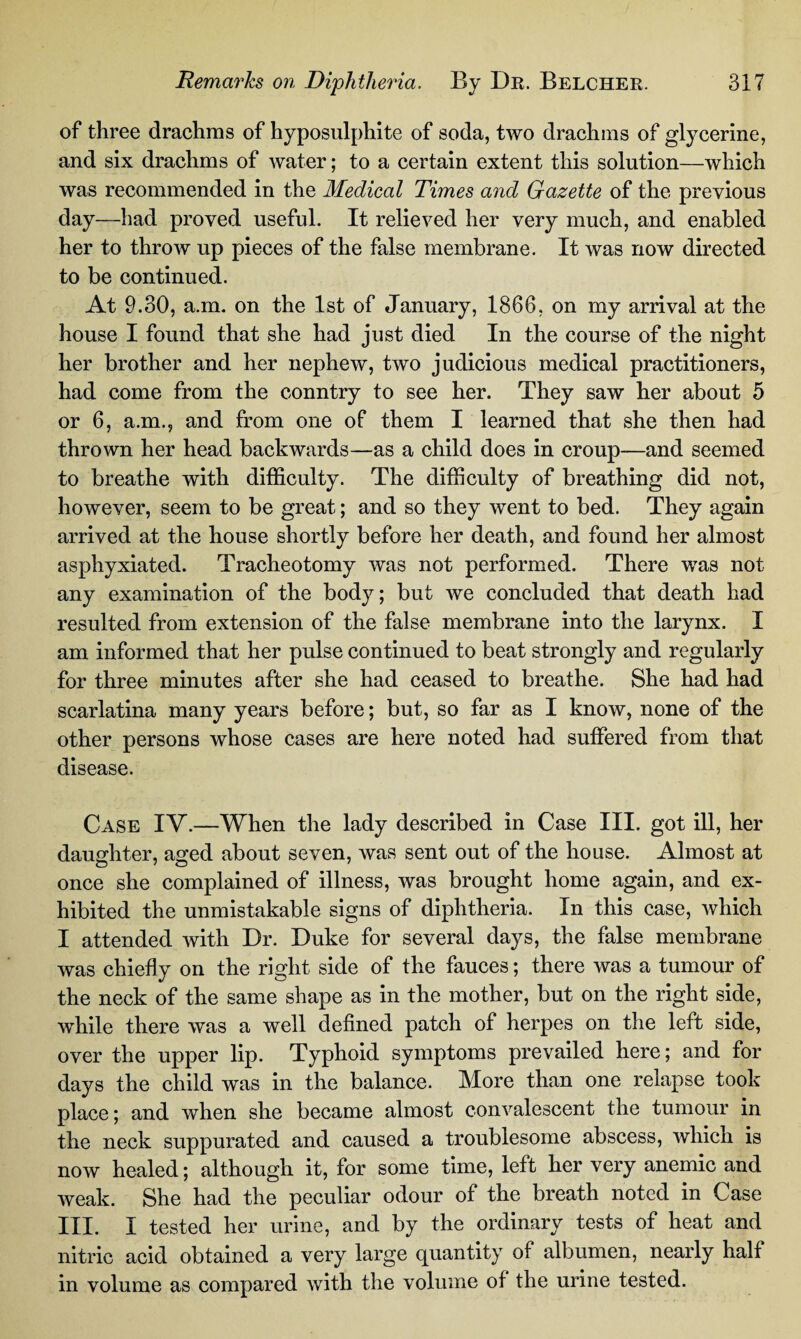 Remarks on Diphtheria. By Dr. Belcher. 317

of three drachms of hyposulphite of soda, two drachms of glycerine, and six drachms of water; to a certain extent this solution—which was recommended in the Medical Times and Gazette of the previous day—had proved useful. It relieved her very much, and enabled her to throw up pieces of the false membrane. It was now directed to be continued.

At 9.30, a.m. on the 1st of January, 1866, on my arrival at the house I found that she had just died In the course of the night her brother and her nephew, two judicious medical practitioners, had come from the conntry to see her. They saw her about 5 or 6, a.m., and from one of them I learned that she then had thrown her head backwards—as a child does in croup—and seemed to breathe with difficulty. The difficulty of breathing did not, however, seem to be great; and so they went to bed. They again arrived at the house shortly before her death, and found her almost asphyxiated. Tracheotomy was not performed. There was not any examination of the body; but we concluded that death had resulted from extension of the false membrane into the larynx. I am informed that her pulse continued to beat strongly and regularly for three minutes after she had ceased to breathe. She had had scarlatina many years before; but, so far as I know, none of the other persons whose cases are here noted had suffered from that disease.

Case IV.—When the lady described in Case III. got ill, her daughter, aged about seven, was sent out of the house. Almost at once she complained of illness, was brought home again, and exhibited the unmistakable signs of diphtheria. In this case, which I attended with Dr. Duke for several days, the false membrane was chiefly on the right side of the fauces; there was a tumour of the neck of the same shape as in the mother, but on the right side, while there was a well defined patch of herpes on the left side, over the upper lip. Typhoid symptoms prevailed here; and for days the child was in the balance. More than one relapse took place; and when she became almost convalescent the tumour in the neck suppurated and caused a troublesome abscess, which is now healed; although it, for some time, left her very anemic and weak. She had the peculiar odour of the breath noted in Case III. I tested her urine, and by the ordinary tests of heat and nitric acid obtained a very large quantity of albumen, nearly half in volume as compared with the volume of the urine tested.